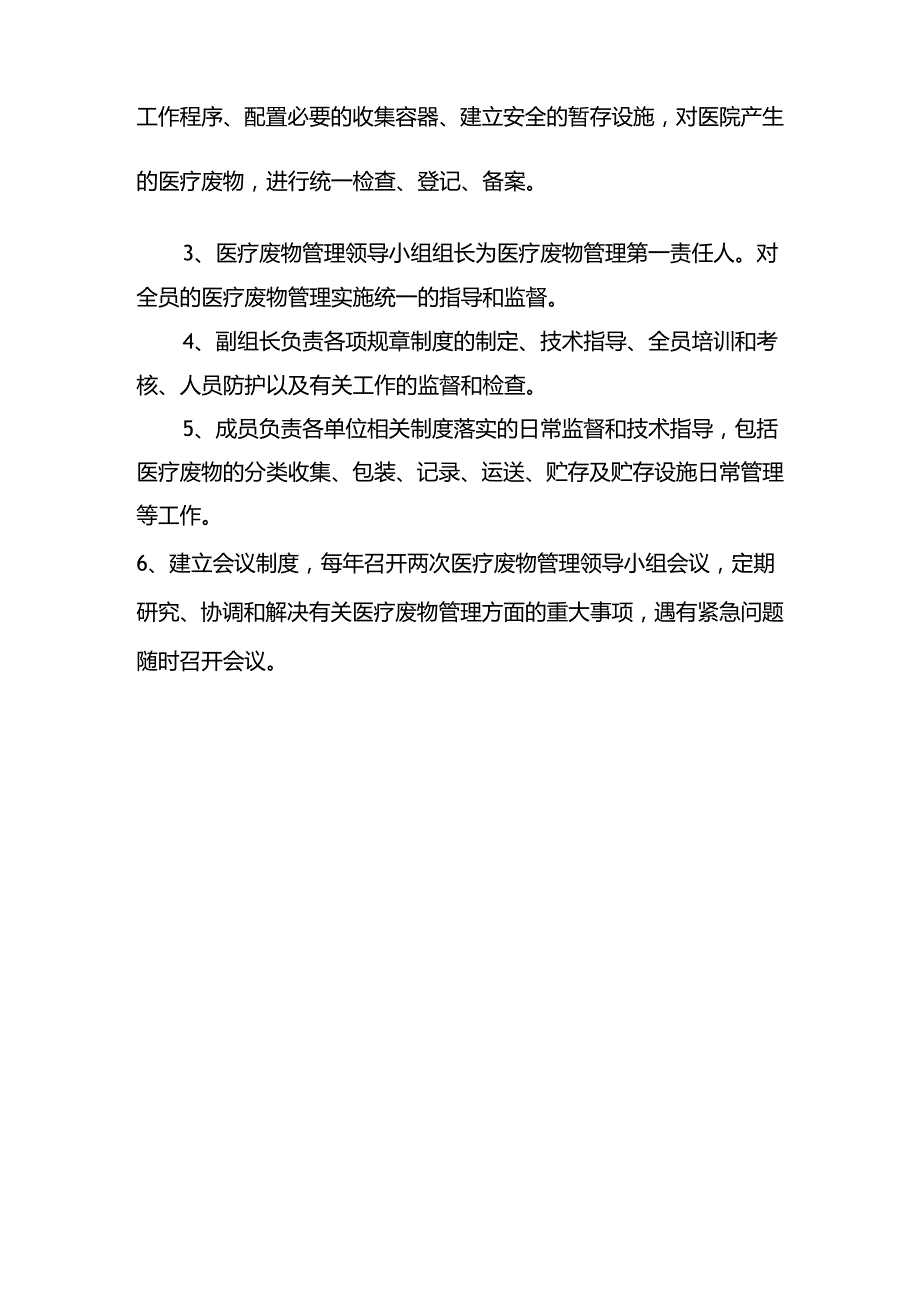 工作程序、配置必要的收集容器、建立安全的暂存设施，对医院产生的医疗废物，进行统一检查、登记、备案。

3、医疗废物管理领导小组组长为医疗废物管理第一责任人。对全员的医疗废物管理实施统一的指导和监督。

4、副组长负责各项规章制度的制定、技术指导、全员培训和考核、人员防护以及有关工作的监督和检查。

5、成员负责各单位相关制度落实的日常监督和技术指导，包括医疗废物的分类收集、包装、记录、运送、贮存及贮存设施日常管理等工作。

6、建立会议制度，每年召开两次医疗废物管理领导小组会议，定期研究、协调和解决有关医疗废物管理方面的重大事项，遇有紧急问题随时召开会议。